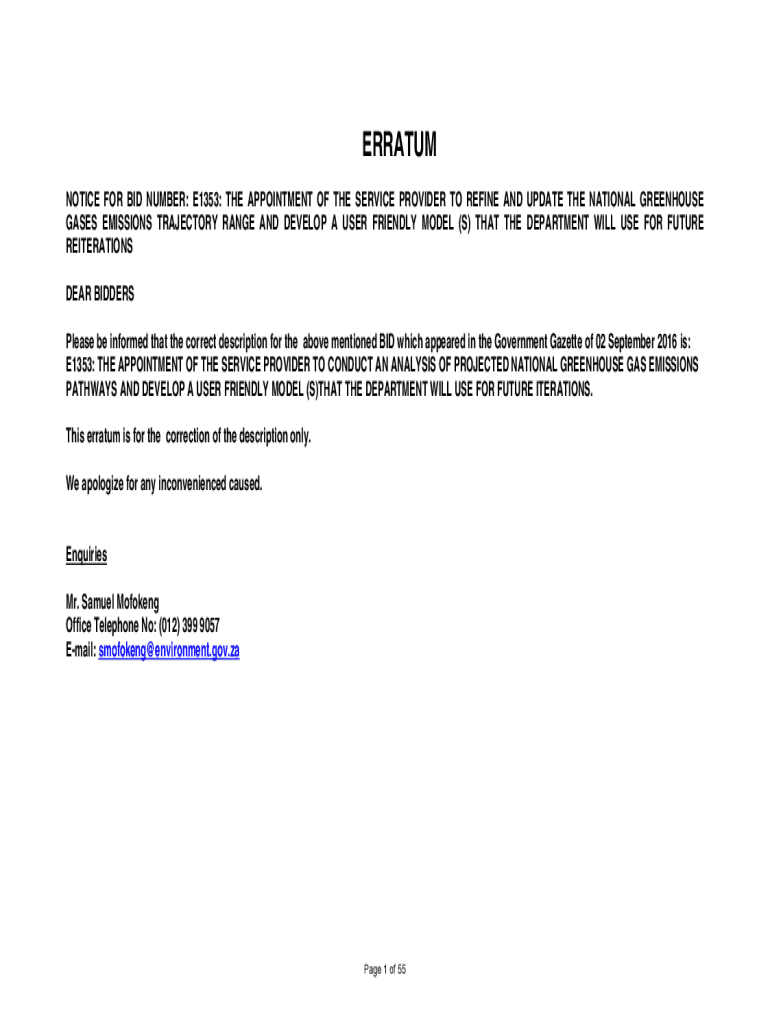 ERRATUM

NOTICE FOR BID NUMBER: E1353: THE APPOINTMENT OF THE SERVICE PROVIDER TO REFINE AND UPDATE THE NATIONAL GREENHOUSE GASES EMISSIONS TRAJECTORY RANGE AND DEVELOP A USER FRIENDLY MODEL (S) THAT THE DEPARTMENT WILL USE FOR FUTURE REITERATIONS

DEAR BIDDERS

Please be informed that the correct description for the above mentioned BID which appeared in the Government Gazette of 02 September 2016 is: E1353: THE APPOINTMENT OF THE SERVICE PROVIDER TO CONDUCT AN ANALYSIS OF PROJECTED NATIONAL GREENHOUSE GAS EMISSIONS PATHWAYS AND DEVELOP A USER FRIENDLY MODEL (S)THAT THE DEPARTMENT WILL USE FOR FUTURE ITERATIONS.

This erratum is for the correction of the description only.

We apologize for any inconvenienced caused.

Enquiries

Mr. Samuel Mofokeng
Office Telephone No: (012) 399 9057
E-mail: smofokeng@environment.gov.za

Page 1 of 55